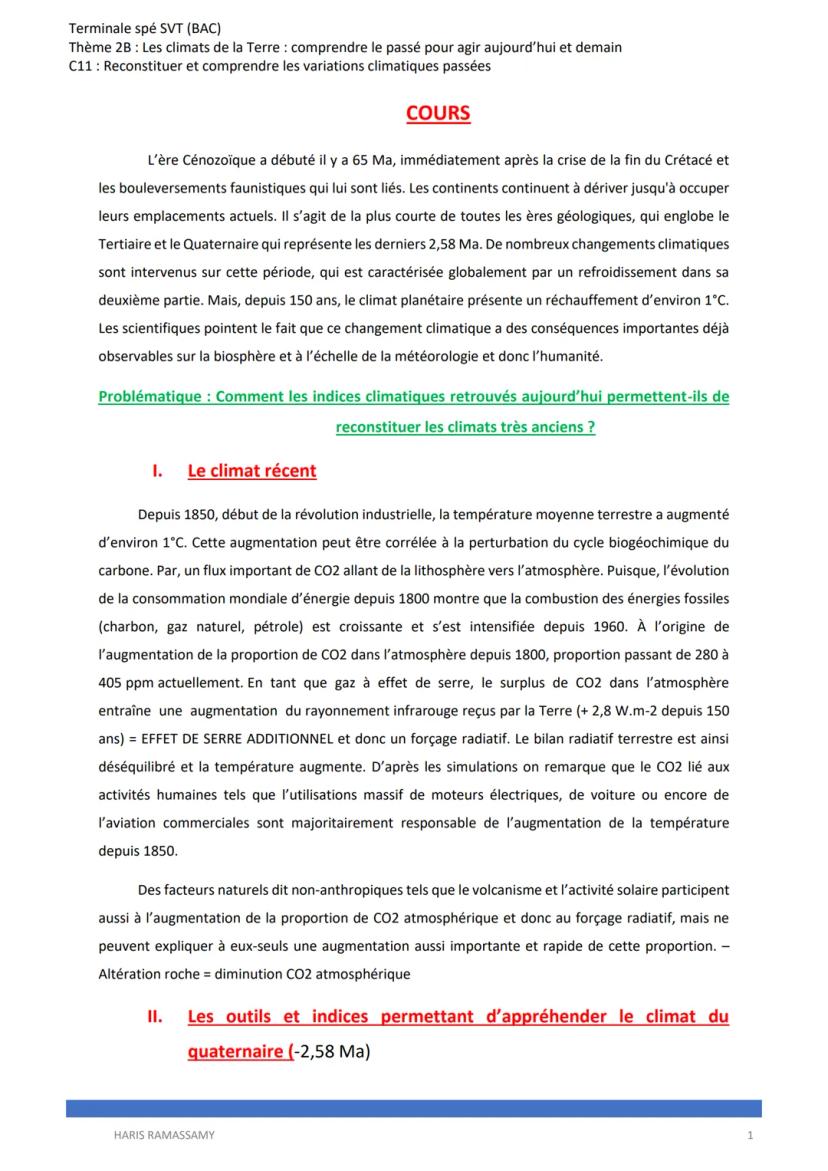 Terminale spé SVT (BAC)
Thème 2B : Les climats de la Terre : comprendre le passé pour agir aujourd'hui et demain
C11 : Reconstituer et comprendre les variations climatiques passées

COURS

L'ère Cénozoïque a débuté il y a 65 Ma, immédiatement après la crise de la fin du Crétacé et les bouleversements faunistiques qui lui sont liés. Les continents continuent à dériver jusqu'à occuper leurs emplacements actuels. Il s'agit de la plus courte de toutes les ères géologiques, qui englobe le Tertiaire et le Quaternaire qui représente les derniers 2,58 Ma. De nombreux changements climatiques sont intervenus sur cette période, qui est caractérisée globalement par un refroidissement dans sa deuxième partie. Mais, depuis 150 ans, le climat planétaire présente un réchauffement d'environ 1°C. Les scientifiques pointent le fait que ce changement climatique a des conséquences importantes déjà observables sur la biosphère et à l'échelle de la météorologie et donc l'humanité.

Problématique : Comment les indices climatiques retrouvés aujourd'hui permettent-ils de reconstituer les climats très anciens ?

I. Le climat récent

Depuis 1850, début de la révolution industrielle, la température moyenne terrestre a augmenté d'environ 1°C. Cette augmentation peut être corrélée à la perturbation du cycle biogéochimique du carbone. Par, un flux important de CO2 allant de la lithosphère vers l'atmosphère. Puisque, l'évolution de la consommation mondiale d'énergie depuis 1800 montre que la combustion des énergies fossiles (charbon, gaz naturel, pétrole) est croissante et s'est intensifiée depuis 1960. À l'origine de l'augmentation de la proportion de CO2 dans l'atmosphère depuis 1800, proportion passant de 280 à 405 ppm actuellement. En tant que gaz à effet de serre, le surplus de CO2 dans l'atmosphère entraîne une augmentation du rayonnement infrarouge reçus par la Terre (+ 2,8 W.m-2 depuis 150 ans) = EFFET DE SERRE ADDITIONNEL et donc un forçage radiatif. Le bilan radiatif terrestre est ainsi déséquilibré et la température augmente. D'après les simulations on remarque que le CO2 lié aux activités humaines tels que l'utilisations massif de moteurs électriques, de voiture ou encore de l'aviation commerciales sont majoritairement responsable de l'augmentation de la température depuis 1850.

Des facteurs naturels dit non-anthropiques tels que le volcanisme et l'activité solaire participent aussi à l'augmentation de la proportion de CO2 atmosphérique et donc au forçage radiatif, mais ne peuvent expliquer à eux-seuls une augmentation aussi importante et rapide de cette proportion. – Altération roche = diminution CO2 atmosphérique

II. Les outils et indices permettant d'appréhender le climat du quaternaire (-2,58 Ma)

HARIS RAMASSAMY 1